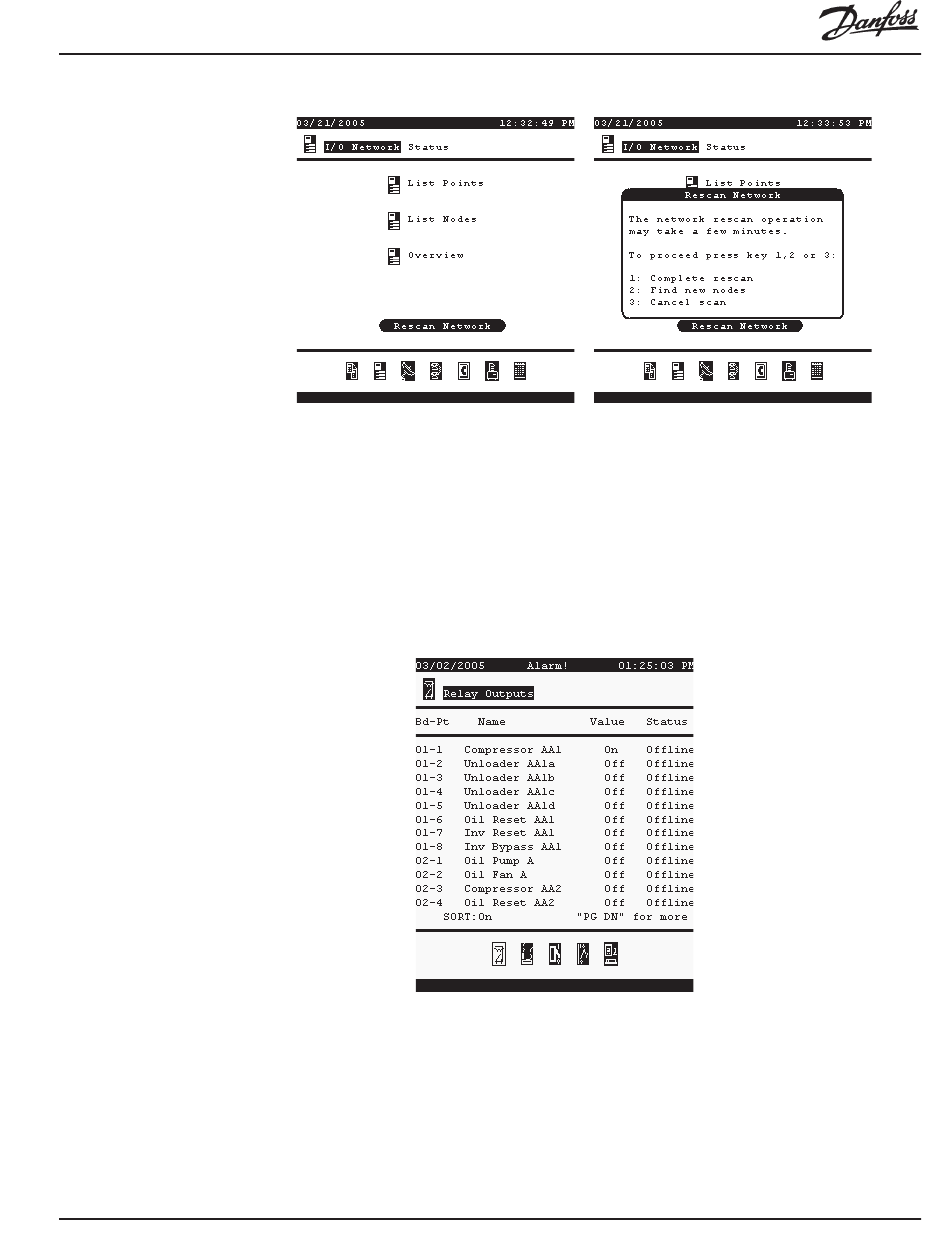 Danfoss

03/21/2005 12:32:49 PM

I/O Network Status

List Points

List Nodes

Overview

Rescan Network

03/21/2005 12:33:53 PM

I/O Network Status

List Points

Rescan Network

The network rescan operation may take a few minutes.

To proceed press key 1,2 or 3:

1: Complete rescan
2: Find new nodes
3: Cancel scan

Rescan Network

03/02/2005 Alarm! 01:25:03 PM

Relay Outputs

| Bd-Pt | Name | Value | Status |
|---|---|---|---|
| 01-1 | Compressor AA1 | On | Offline |
| 01-2 | Unloader AA1a | Off | Offline |
| 01-3 | Unloader AA1b | Off | Offline |
| 01-4 | Unloader AA1c | Off | Offline |
| 01-5 | Unloader AA1d | Off | Offline |
| 01-6 | Oil Reset AA1 | Off | Offline |
| 01-7 | Inv Reset AA1 | Off | Offline |
| 01-8 | Inv Bypass AA1 | Off | Offline |
| 02-1 | Oil Pump A | Off | Offline |
| 02-2 | Oil Fan A | Off | Offline |
| 02-3 | Compressor AA2 | Off | Offline |
| 02-4 | Oil Reset AA2 | Off | Offline |

SORT:On "PG DN" for more